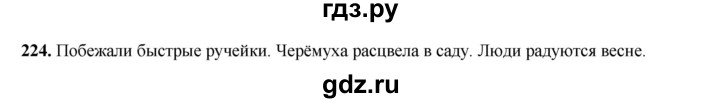 гдз.ру

224. Побежали быстрые ручейки. Черёмуха расцвела в саду. Люди радуются весне.

gdz.ru